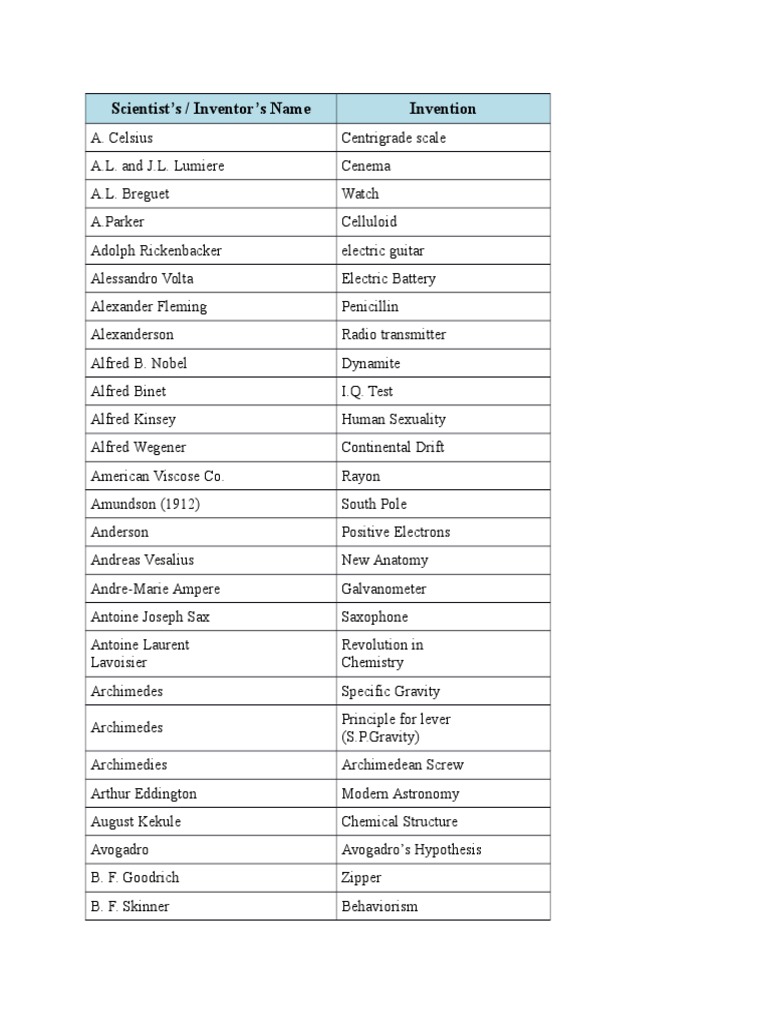 | Scientist's / Inventor's Name | Invention |
|---|---|
| A. Celsius | Centrigrade scale |
| A.L. and J.L. Lumiere | Cenema |
| A.L. Breguet | Watch |
| A.Parker | Celluloid |
| Adolph Rickenbacker | electric guitar |
| Alessandro Volta | Electric Battery |
| Alexander Fleming | Penicillin |
| Alexanderson | Radio transmitter |
| Alfred B. Nobel | Dynamite |
| Alfred Binet | I.Q. Test |
| Alfred Kinsey | Human Sexuality |
| Alfred Wegener | Continental Drift |
| American Viscose Co. | Rayon |
| Amundson (1912) | South Pole |
| Anderson | Positive Electrons |
| Andreas Vesalius | New Anatomy |
| Andre-Marie Ampere | Galvanometer |
| Antoine Joseph Sax | Saxophone |
| Antoine Laurent Lavoisier | Revolution in Chemistry |
| Archimedes | Specific Gravity |
| Archimedes | Principle for lever (S.P.Gravity) |
| Archimedies | Archimedean Screw |
| Arthur Eddington | Modern Astronomy |
| August Kekule | Chemical Structure |
| Avogadro | Avogadro's Hypothesis |
| B. F. Goodrich | Zipper |
| B. F. Skinner | Behaviorism |